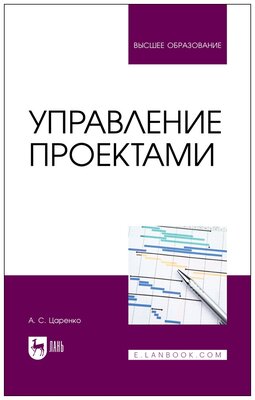 ВЫСШЕЕ ОБРАЗОВАНИЕ

УПРАВЛЕНИЕ ПРОЕКТАМИ

А. С. Царенко

ЛАНЬ

E.LANBOOK.COM